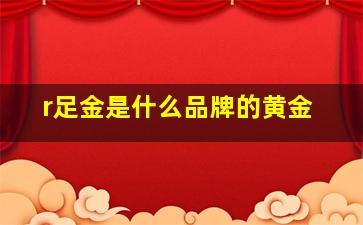 r足金是什么品牌的黄金